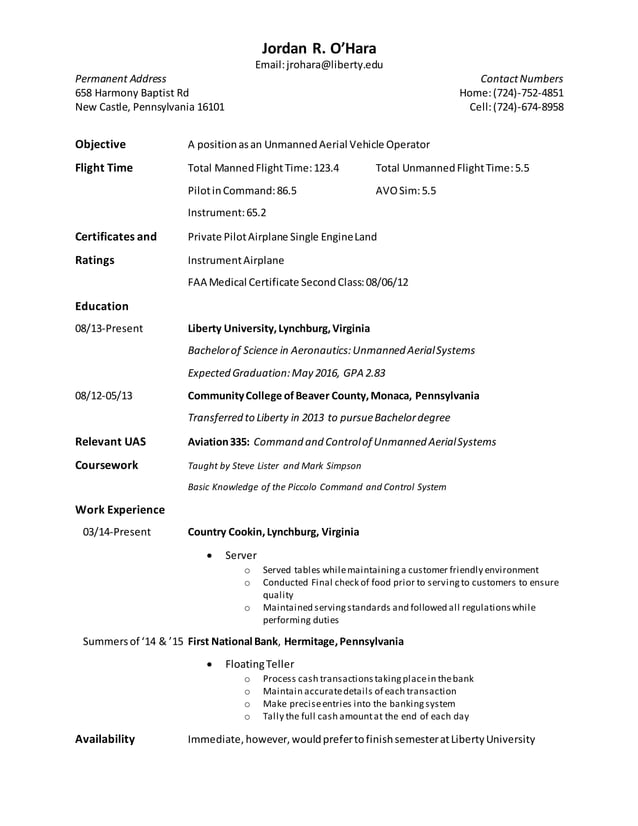 Jordan R. O'Hara
Email: jrohara@liberty.edu

Permanent Address
658 Harmony Baptist Rd
New Castle, Pennsylvania 16101

Contact Numbers
Home: (724)-752-4851
Cell: (724)-674-8958

Objective
A position as an Unmanned Aerial Vehicle Operator

Flight Time
Total Manned Flight Time: 123.4
Total Unmanned Flight Time: 5.5
Pilot in Command: 86.5
AVO Sim: 5.5
Instrument: 65.2

Certificates and Ratings
Private Pilot Airplane Single Engine Land
Instrument Airplane
FAA Medical Certificate Second Class: 08/06/12

Education

08/13-Present
Liberty University, Lynchburg, Virginia
Bachelor of Science in Aeronautics: Unmanned Aerial Systems
Expected Graduation: May 2016, GPA 2.83

08/12-05/13
Community College of Beaver County, Monaca, Pennsylvania
Transferred to Liberty in 2013 to pursue Bachelor degree

Relevant UAS Coursework
Aviation 335: Command and Control of Unmanned Aerial Systems
Taught by Steve Lister and Mark Simpson
Basic Knowledge of the Piccolo Command and Control System

Work Experience

03/14-Present
Country Cookin, Lynchburg, Virginia
• Server
o Served tables while maintaining a customer friendly environment
o Conducted Final check of food prior to serving to customers to ensure quality
o Maintained serving standards and followed all regulations while performing duties

Summers of '14 & '15 First National Bank, Hermitage, Pennsylvania
• Floating Teller
o Process cash transactions taking place in the bank
o Maintain accurate details of each transaction
o Make precise entries into the banking system
o Tally the full cash amount at the end of each day

Availability
Immediate, however, would prefer to finish semester at Liberty University